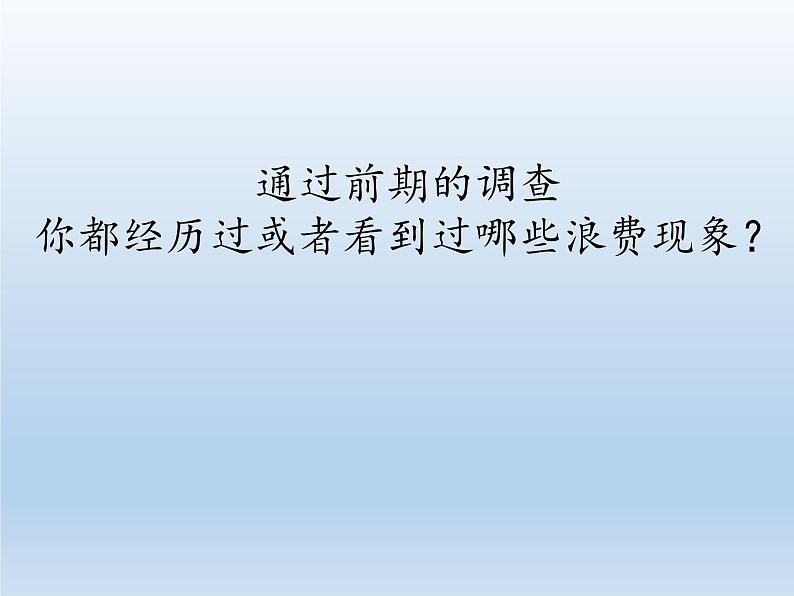 通过前期的调查
你都经历过或者看到过哪些浪费现象？